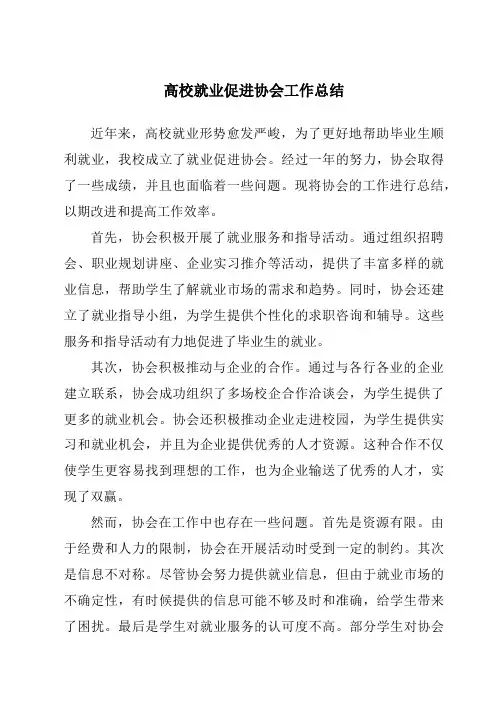 高校就业促进协会工作总结

近年来，高校就业形势愈发严峻，为了更好地帮助毕业生顺利就业，我校成立了就业促进协会。经过一年的努力，协会取得了一些成绩，并且也面临着一些问题。现将协会的工作进行总结，以期改进和提高工作效率。

首先，协会积极开展了就业服务和指导活动。通过组织招聘会、职业规划讲座、企业实习推介等活动，提供了丰富多样的就业信息，帮助学生了解就业市场的需求和趋势。同时，协会还建立了就业指导小组，为学生提供个性化的求职咨询和辅导。这些服务和指导活动有力地促进了毕业生的就业。

其次，协会积极推动与企业的合作。通过与各行各业的企业建立联系，协会成功组织了多场校企合作洽谈会，为学生提供了更多的就业机会。协会还积极推动企业走进校园，为学生提供实习和就业机会，并且为企业提供优秀的人才资源。这种合作不仅使学生更容易找到理想的工作，也为企业输送了优秀的人才，实现了双赢。

然而，协会在工作中也存在一些问题。首先是资源有限。由于经费和人力的限制，协会在开展活动时受到一定的制约。其次是信息不对称。尽管协会努力提供就业信息，但由于就业市场的不确定性，有时候提供的信息可能不够及时和准确，给学生带来了困扰。最后是学生对就业服务的认可度不高。部分学生对协会